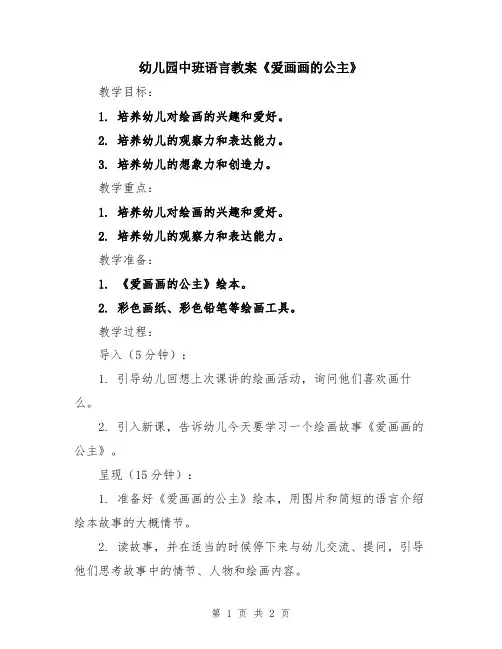 幼儿园中班语言教案《爱画画的公主》

教学目标：

1. 培养幼儿对绘画的兴趣和爱好。

2. 培养幼儿的观察力和表达能力。

3. 培养幼儿的想象力和创造力。

教学重点：

1. 培养幼儿对绘画的兴趣和爱好。

2. 培养幼儿的观察力和表达能力。

教学准备：

1. 《爱画画的公主》绘本。

2. 彩色画纸、彩色铅笔等绘画工具。

教学过程：

导入（5分钟）：

1. 引导幼儿回想上次课讲的绘画活动，询问他们喜欢画什么。

2. 引入新课，告诉幼儿今天要学习一个绘画故事《爱画画的公主》。

呈现（15分钟）：

1. 准备好《爱画画的公主》绘本，用图片和简短的语言介绍绘本故事的大概情节。

2. 读故事，并在适当的时候停下来与幼儿交流、提问，引导他们思考故事中的情节、人物和绘画内容。

第 1 页 共 2 页